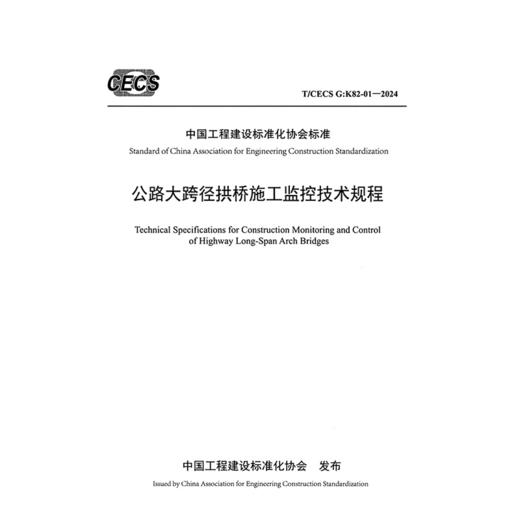 CECS

T/CECS G:K82-01—2024

中国工程建设标准化协会标准

Standard of China Association for Engineering Construction Standardization

公路大跨径拱桥施工监控技术规程

Technical Specifications for Construction Monitoring and Control of Highway Long-Span Arch Bridges

中国工程建设标准化协会　发布

Issued by China Association for Engineering Construction Standardization